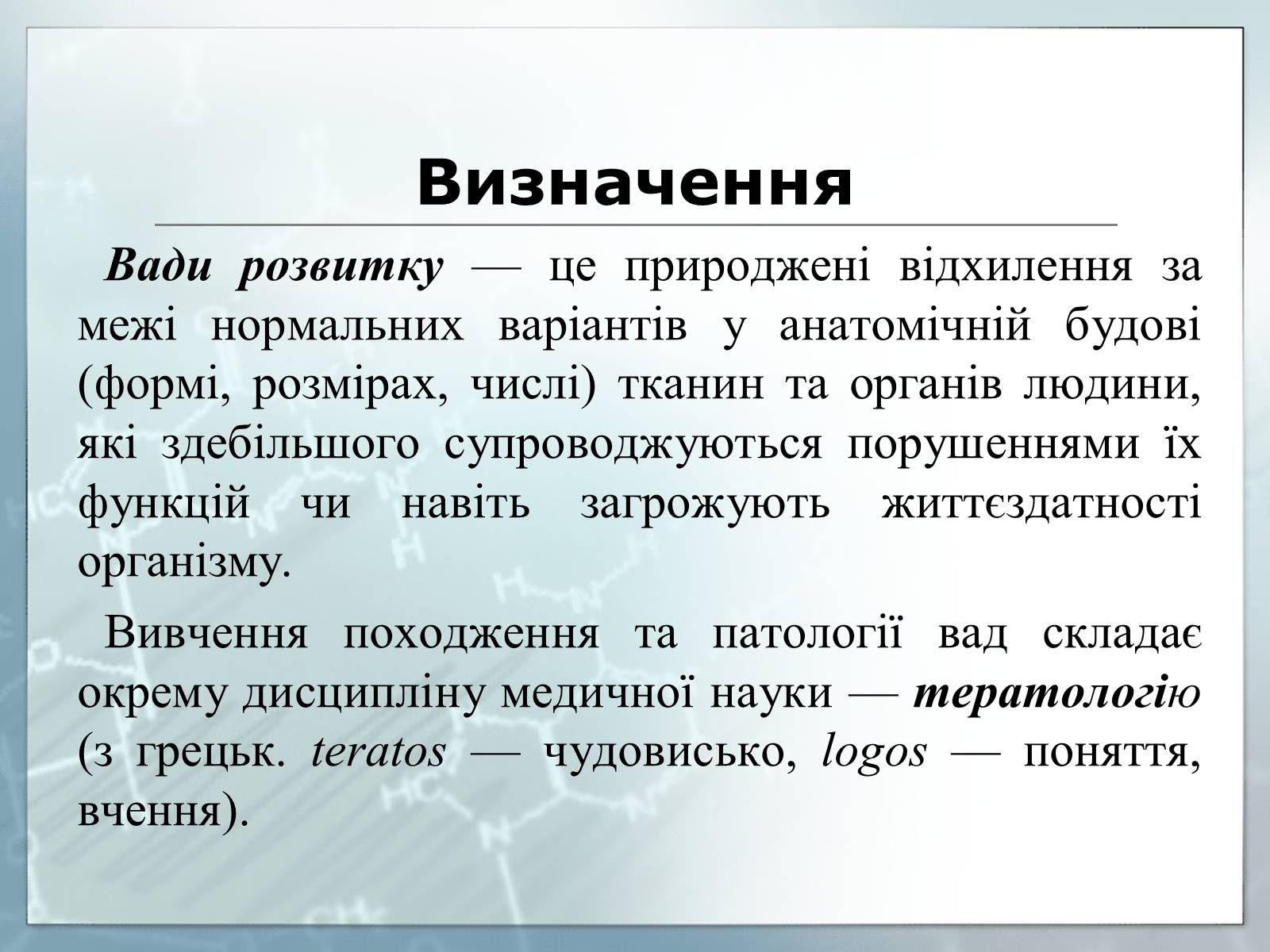 Визначення

Вади розвитку — це природжені відхилення за межі нормальних варіантів у анатомічній будові (формі, розмірах, числі) тканин та органів людини, які здебільшого супроводжуються порушеннями їх функцій чи навіть загрожують життєздатності організму.

Вивчення походження та патології вад складає окрему дисципліну медичної науки — тератологію (з грецьк. teratos — чудовисько, logos — поняття, вчення).